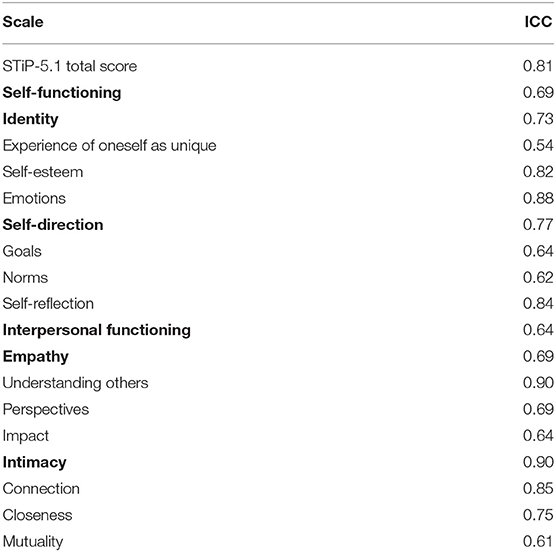 | Scale | ICC |
|---|---|
| STiP-5.1 total score | 0.81 |
| **Self-functioning** | 0.69 |
| **Identity** | 0.73 |
| Experience of oneself as unique | 0.54 |
| Self-esteem | 0.82 |
| Emotions | 0.88 |
| **Self-direction** | 0.77 |
| Goals | 0.64 |
| Norms | 0.62 |
| Self-reflection | 0.84 |
| **Interpersonal functioning** | 0.64 |
| **Empathy** | 0.69 |
| Understanding others | 0.90 |
| Perspectives | 0.69 |
| Impact | 0.64 |
| **Intimacy** | 0.90 |
| Connection | 0.85 |
| Closeness | 0.75 |
| Mutuality | 0.61 |